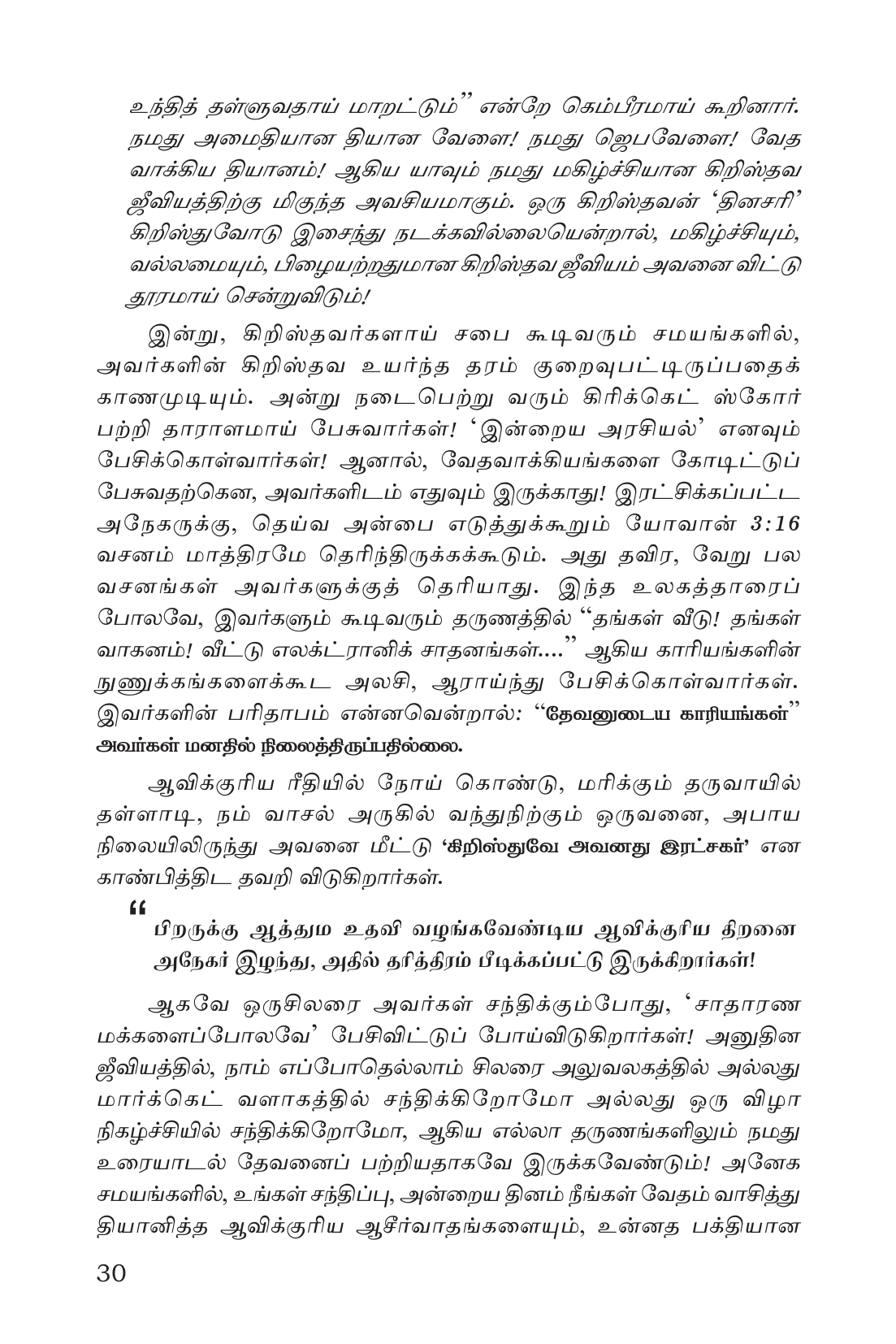 உந்தித் தள்ளுவதாய் மாறட்டும்" என்றே கெம்பீரமாய் கூறினார். நமது அமைதியான தியான வேளை! நமது ஜெபவேளை! வேத வாக்கிய தியானம்! ஆகிய யாவும் நமது மகிழ்ச்சியான கிறிஸ்தவ ஜீவியத்திற்கு மிகுந்த அவசியமாகும். ஒரு கிறிஸ்தவன் 'தினசரி' கிறிஸ்துவோடு இசைந்து நடக்கவில்லையென்றால், மகிழ்ச்சியும், வல்லமையும், பிழையற்றதுமான கிறிஸ்தவ ஜீவியம் அவனை விட்டு தூரமாய் சென்றுவிடும்!

இன்று, கிறிஸ்தவர்களாய் சபை கூடிவரும் சமயங்களில், அவர்களின் கிறிஸ்தவ உயர்ந்த தரம் குறைவுபட்டிருப்பதைக் காணமுடியும். அன்று நடைபெற்று வரும் கிரிக்கெட் ஸ்கோர் பற்றி தாராளமாய் பேசுவார்கள்! 'இன்றைய அரசியல்' எனவும் பேசிக்கொள்வார்கள்! ஆனால், வேதவாக்கியங்களை கோடிட்டுப் பேசுவதற்கென, அவர்களிடம் எதுவும் இருக்காது! இரட்சிக்கப்பட்ட அநேகருக்கு, தெய்வ அன்பை எடுத்துக்கூறும் யோவான் 3:16 வசனம் மாத்திரமே தெரிந்திருக்கக்கூடும். அது தவிர, வேறு பல வசனங்கள் அவர்களுக்குத் தெரியாது. இந்த உலகத்தாரைப் போலவே, இவர்களும் கூடிவரும் தருணத்தில் "தங்கள் வீடு! தங்கள் வாகனம்! வீட்டு எலக்ட்ரானிக் சாதனங்கள்...." ஆகிய காரியங்களின் நுணுக்கங்களைக்கூட அலசி, ஆராய்ந்து பேசிக்கொள்வார்கள். இவர்களின் பரிதாபம் என்னவென்றால்: "தேவனுடைய காரியங்கள்" அவர்கள் மனதில் நிலைத்திருப்பதில்லை.

ஆவிக்குரிய ரீதியில் நோய் கொண்டு, மரிக்கும் தருவாயில் தள்ளாடி, நம் வாசல் அருகில் வந்துநிற்கும் ஒருவனை, அபாய நிலையிலிருந்து அவனை மீட்டு 'கிறிஸ்துவே அவனது இரட்சகர்' என காண்பித்திட தவறி விடுகிறார்கள்.

"
பிறருக்கு ஆத்தும உதவி வழங்கவேண்டிய ஆவிக்குரிய திறனை அநேகர் இழந்து, அதில் தரித்திரம் பீடிக்கப்பட்டு இருக்கிறார்கள்!

ஆகவே ஒருசிலரை அவர்கள் சந்திக்கும்போது, 'சாதாரண மக்களைப்போலவே' பேசிவிட்டுப் போய்விடுகிறார்கள்! அனுதின ஜீவியத்தில், நாம் எப்போதெல்லாம் சிலரை அலுவலகத்தில் அல்லது மார்க்கெட் வளாகத்தில் சந்திக்கிறோமோ அல்லது ஒரு விழா நிகழ்ச்சியில் சந்திக்கிறோமோ, ஆகிய எல்லா தருணங்களிலும் நமது உரையாடல் தேவனைப் பற்றியதாகவே இருக்கவேண்டும்! அனேக சமயங்களில், உங்கள் சந்திப்பு, அன்றைய தினம் நீங்கள் வேதம் வாசித்து தியானித்த ஆவிக்குரிய ஆசீர்வாதங்களையும், உன்னத பக்தியான

30